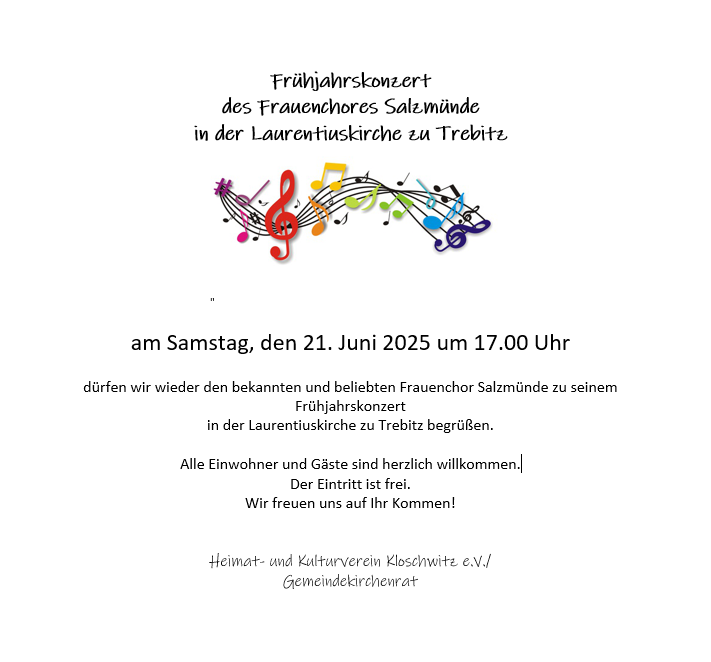 Frühjahrskonzert
des Frauenchores Salzmünde
in der Laurentiuskirche zu Trebitz

"

am Samstag, den 21. Juni 2025 um 17.00 Uhr

dürfen wir wieder den bekannten und beliebten Frauenchor Salzmünde zu seinem Frühjahrskonzert
in der Laurentiuskirche zu Trebitz begrüßen.

Alle Einwohner und Gäste sind herzlich willkommen.
Der Eintritt ist frei.
Wir freuen uns auf Ihr Kommen!

Heimat- und Kulturverein Kloschwitz e.V./
Gemeindekirchenrat